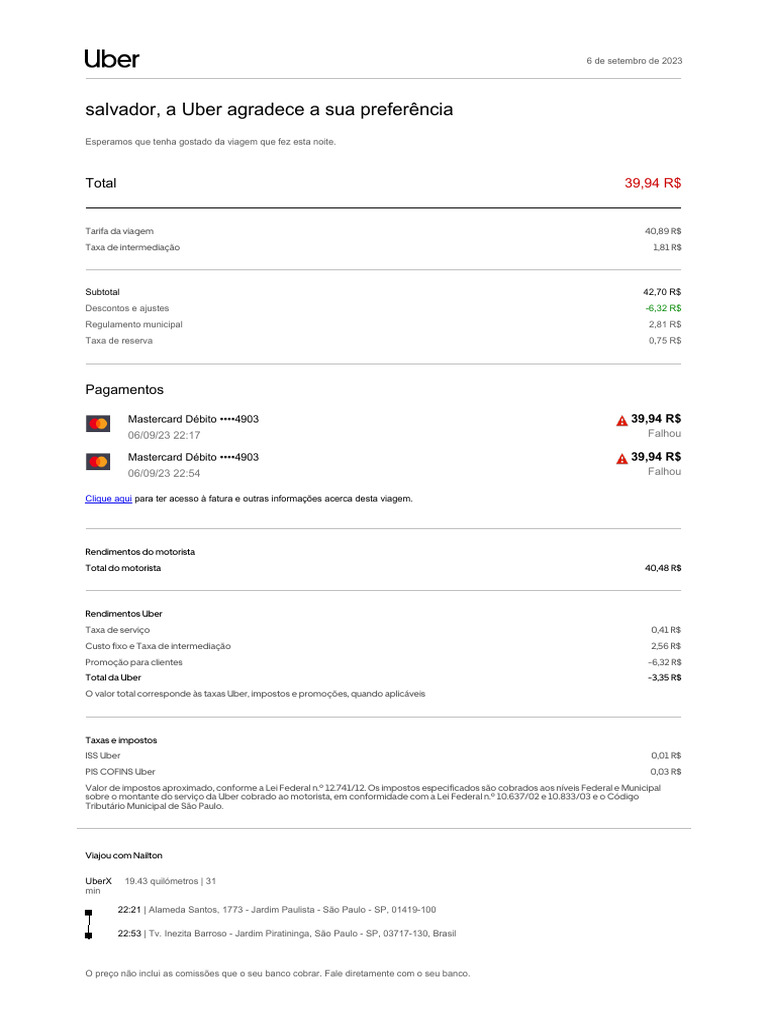 Uber

6 de setembro de 2023

salvador, a Uber agradece a sua preferência

Esperamos que tenha gostado da viagem que fez esta noite.

Total
39,94 R$

Tarifa da viagem
40,89 R$
Taxa de intermediação
1,81 R$

Subtotal
42,70 R$
Descontos e ajustes
-6,32 R$
Regulamento municipal
2,81 R$
Taxa de reserva
0,75 R$

Pagamentos

Mastercard Débito ••••4903
06/09/23 22:17
39,94 R$
Falhou

Mastercard Débito ••••4903
06/09/23 22:54
39,94 R$
Falhou

Clique aqui para ter acesso à fatura e outras informações acerca desta viagem.

Rendimentos do motorista
Total do motorista
40,48 R$

Rendimentos Uber
Taxa de serviço
0,41 R$
Custo fixo e Taxa de intermediação
2,56 R$
Promoção para clientes
-6,32 R$
Total da Uber
-3,35 R$
O valor total corresponde às taxas Uber, impostos e promoções, quando aplicáveis

Taxas e impostos
ISS Uber
0,01 R$
PIS COFINS Uber
0,03 R$
Valor de impostos aproximado, conforme a Lei Federal n.º 12.741/12. Os impostos especificados são cobrados aos níveis Federal e Municipal sobre o montante do serviço da Uber cobrado ao motorista, em conformidade com a Lei Federal n.º 10.637/02 e 10.833/03 e o Código Tributário Municipal de São Paulo.

Viajou com Nailton

UberX
19.43 quilómetros | 31 min

22:21 | Alameda Santos, 1773 - Jardim Paulista - São Paulo - SP, 01419-100

22:53 | Tv. Inezita Barroso - Jardim Piratininga, São Paulo - SP, 03717-130, Brasil

O preço não inclui as comissões que o seu banco cobrar. Fale diretamente com o seu banco.